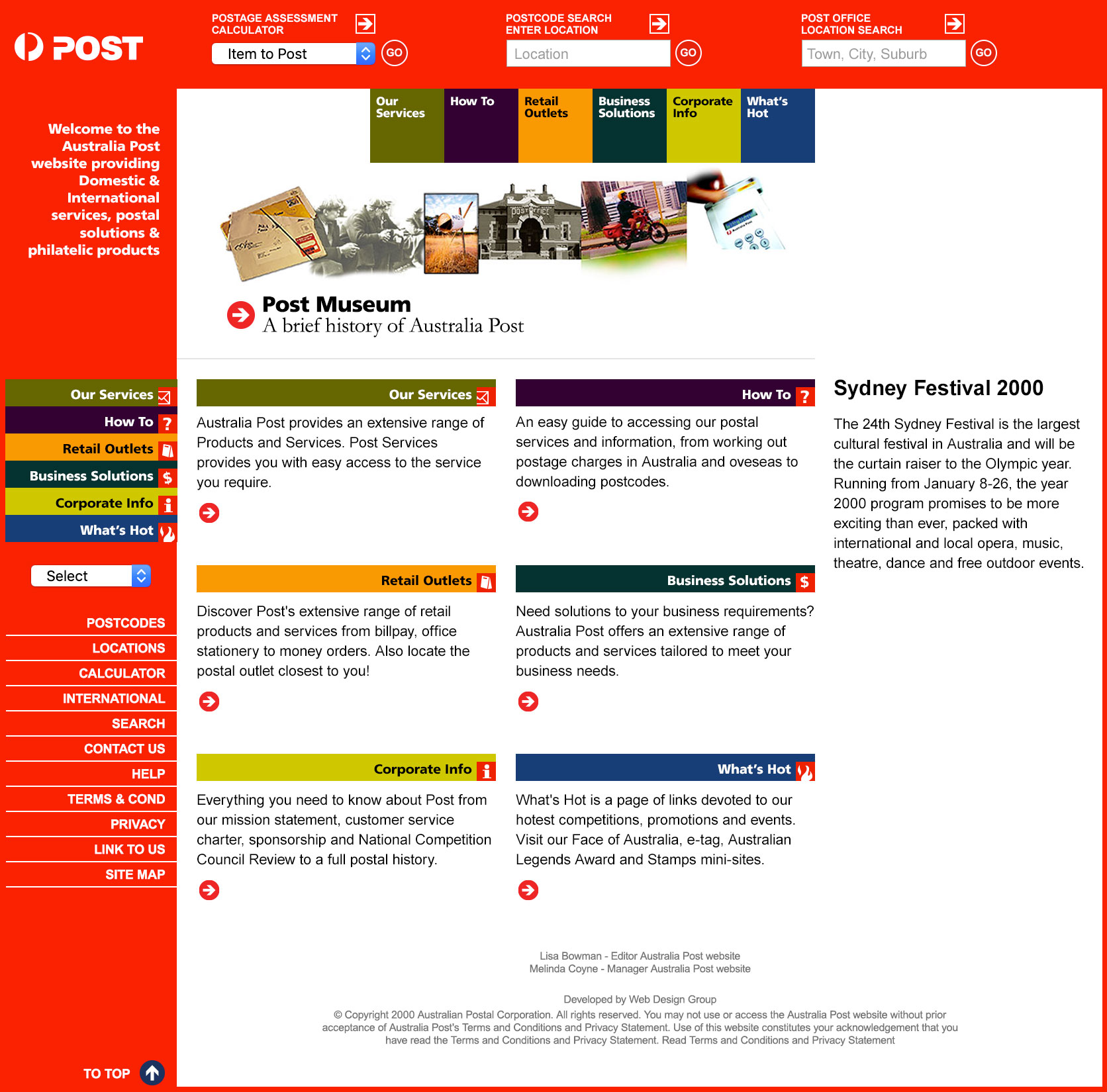 POST

POSTAGE ASSESSMENT CALCULATOR
Item to Post
GO

POSTCODE SEARCH ENTER LOCATION
Location
GO

POST OFFICE LOCATION SEARCH
Town, City, Suburb
GO

Welcome to the Australia Post website providing Domestic & International services, postal solutions & philatelic products

Our Services
How To
Retail Outlets
Business Solutions
Corporate Info
What's Hot

POST OFFICE

Post Museum
A brief history of Australia Post

Our Services
How To
Retail Outlets
Business Solutions
Corporate Info
What's Hot

Select

POSTCODES
LOCATIONS
CALCULATOR
INTERNATIONAL
SEARCH
CONTACT US
HELP
TERMS & COND
PRIVACY
LINK TO US
SITE MAP

TO TOP

Our Services
Australia Post provides an extensive range of Products and Services. Post Services provides you with easy access to the service you require.

How To
An easy guide to accessing our postal services and information, from working out postage charges in Australia and oveseas to downloading postcodes.

Retail Outlets
Discover Post's extensive range of retail products and services from billpay, office stationery to money orders. Also locate the postal outlet closest to you!

Business Solutions
Need solutions to your business requirements? Australia Post offers an extensive range of products and services tailored to meet your business needs.

Corporate Info
Everything you need to know about Post from our mission statement, customer service charter, sponsorship and National Competition Council Review to a full postal history.

What's Hot
What's Hot is a page of links devoted to our hotest competitions, promotions and events. Visit our Face of Australia, e-tag, Australian Legends Award and Stamps mini-sites.

Sydney Festival 2000
The 24th Sydney Festival is the largest cultural festival in Australia and will be the curtain raiser to the Olympic year. Running from January 8-26, the year 2000 program promises to be more exciting than ever, packed with international and local opera, music, theatre, dance and free outdoor events.

Lisa Bowman - Editor Australia Post website
Melinda Coyne - Manager Australia Post website

Developed by Web Design Group
© Copyright 2000 Australian Postal Corporation. All rights reserved. You may not use or access the Australia Post website without prior acceptance of Australia Post's Terms and Conditions and Privacy Statement. Use of this website constitutes your acknowledgement that you have read the Terms and Conditions and Privacy Statement. Read Terms and Conditions and Privacy Statement